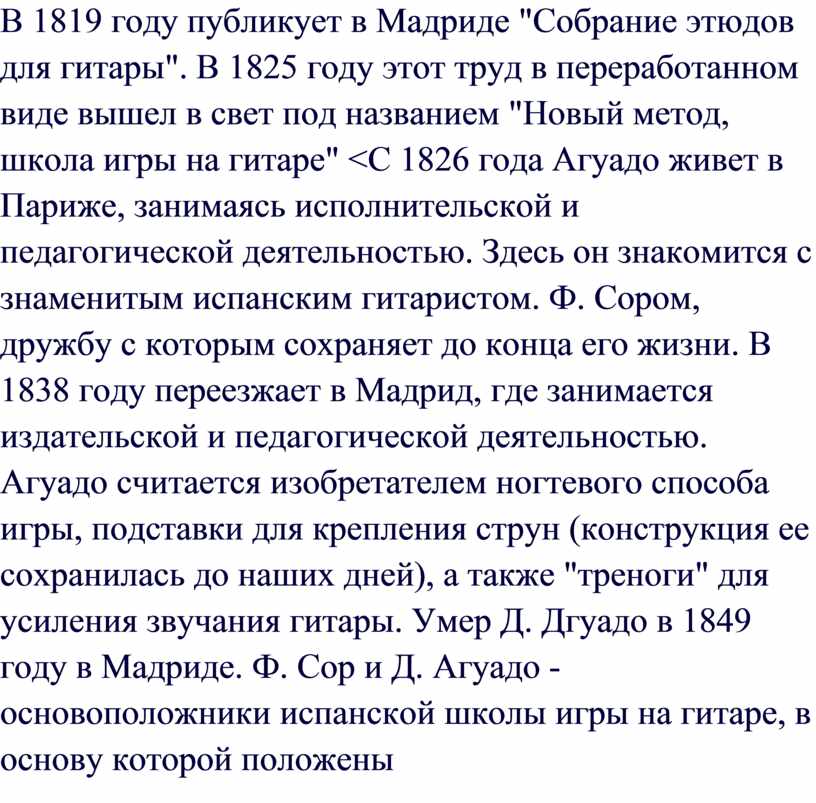 В 1819 году публикует в Мадриде "Собрание этюдов для гитары". В 1825 году этот труд в переработанном виде вышел в свет под названием "Новый метод, школа игры на гитаре" <С 1826 года Агуадо живет в Париже, занимаясь исполнительской и педагогической деятельностью. Здесь он знакомится с знаменитым испанским гитаристом. Ф. Сором, дружбу с которым сохраняет до конца его жизни. В 1838 году переезжает в Мадрид, где занимается издательской и педагогической деятельностью. Агуадо считается изобретателем ногтевого способа игры, подставки для крепления струн (конструкция ее сохранилась до наших дней), а также "треноги" для усиления звучания гитары. Умер Д. Дгуадо в 1849 году в Мадриде. Ф. Сор и Д. Агуадо - основоположники испанской школы игры на гитаре, в основу которой положены